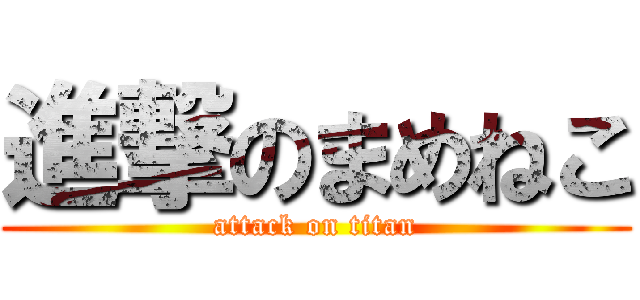 進撃のまめねこ

attack on titan